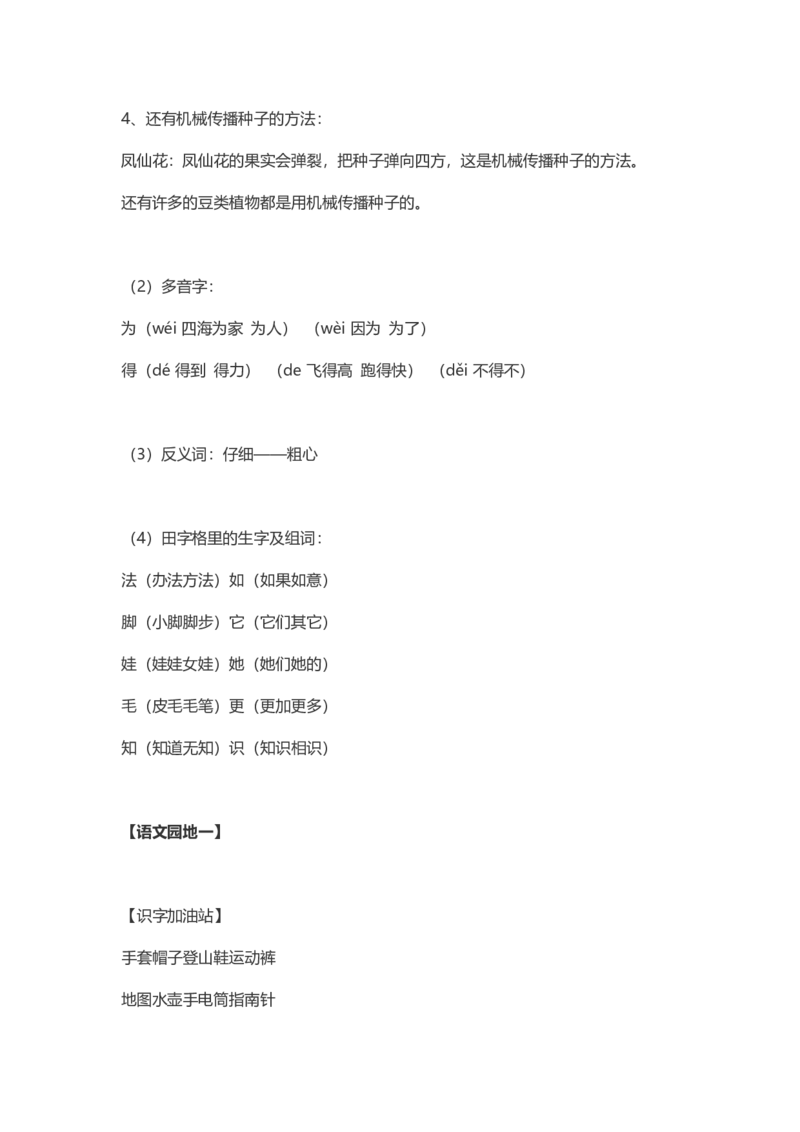 4、还有机械传播种子的方法：

凤仙花：凤仙花的果实会弹裂，把种子弹向四方，这是机械传播种子的方法。

还有许多的豆类植物都是用机械传播种子的。

（2）多音字：

为（wéi 四海为家 为人） （wèi 因为 为了）

得（dé 得到 得力） （de 飞得高 跑得快） （děi 不得不）

（3）反义词：仔细——粗心

（4）田字格里的生字及组词：

法（办法方法）如（如果如意）

脚（小脚脚步）它（它们其它）

娃（娃娃女娃）她（她们她的）

毛（皮毛毛笔）更（更加更多）

知（知道无知）识（知识相识）

【语文园地一】

【识字加油站】

手套帽子登山鞋运动裤

地图水壶手电筒指南针